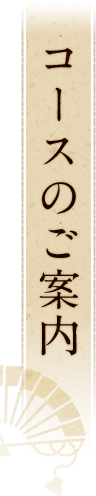 コースのご案内